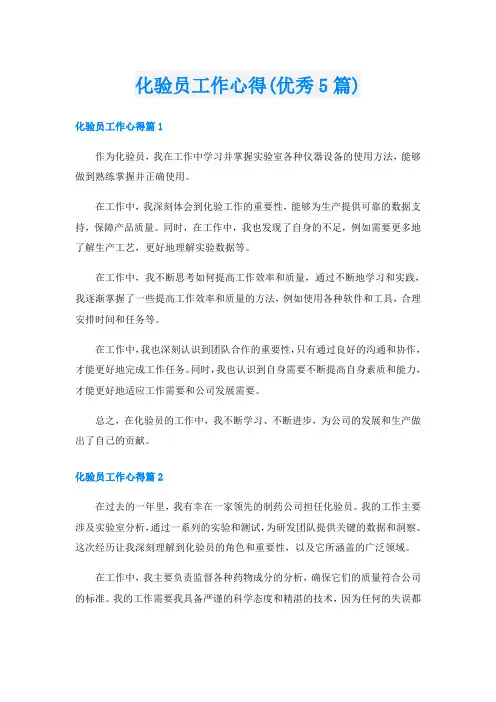 化验员工作心得(优秀5篇)

化验员工作心得篇1

作为化验员，我在工作中学习并掌握实验室各种仪器设备的使用方法，能够做到熟练掌握并正确使用。

在工作中，我深刻体会到化验工作的重要性，能够为生产提供可靠的数据支持，保障产品质量。同时，在工作中，我也发现了自身的不足，例如需要更多地了解生产工艺，更好地理解实验数据等。

在工作中，我不断思考如何提高工作效率和质量，通过不断地学习和实践，我逐渐掌握了一些提高工作效率和质量的方法，例如使用各种软件和工具，合理安排时间和任务等。

在工作中，我也深刻认识到团队合作的重要性，只有通过良好的沟通和协作，才能更好地完成工作任务。同时，我也认识到自身需要不断提高自身素质和能力，才能更好地适应工作需要和公司发展需要。

总之，在化验员的工作中，我不断学习、不断进步，为公司的发展和生产做出了自己的贡献。

化验员工作心得篇2

在过去的一年里，我有幸在一家领先的制药公司担任化验员。我的工作主要涉及实验室分析，通过一系列的实验和测试，为研发团队提供关键的数据和洞察。这次经历让我深刻理解到化验员的角色和重要性，以及它所涵盖的广泛领域。

在工作中，我主要负责监督各种药物成分的分析，确保它们的质量符合公司的标准。我的工作需要我具备严谨的科学态度和精湛的技术，因为任何的失误都